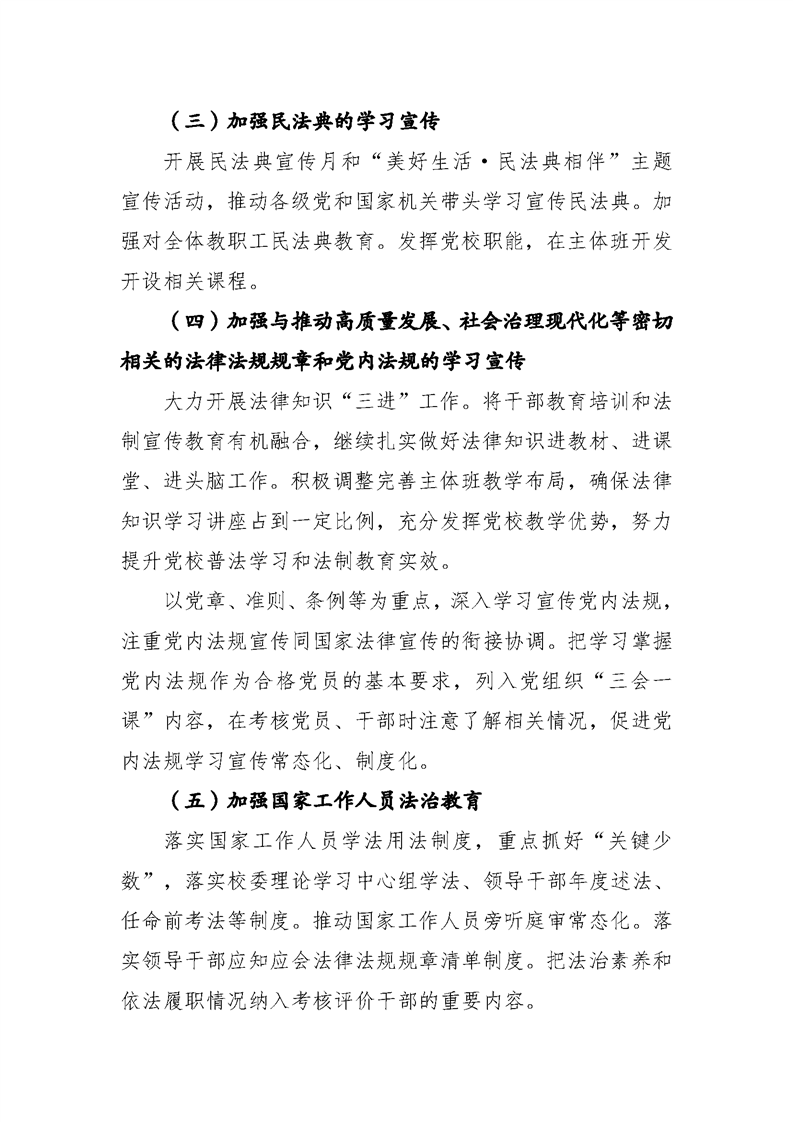 （三）加强民法典的学习宣传

开展民法典宣传月和“美好生活·民法典相伴”主题宣传活动，推动各级党和国家机关带头学习宣传民法典。加强对全体教职工民法典教育。发挥党校职能，在主体班开发开设相关课程。

（四）加强与推动高质量发展、社会治理现代化等密切相关的法律法规规章和党内法规的学习宣传

大力开展法律知识“三进”工作。将干部教育培训和法制宣传教育有机融合，继续扎实做好法律知识进教材、进课堂、进头脑工作。积极调整完善主体班教学布局，确保法律知识学习讲座占到一定比例，充分发挥党校教学优势，努力提升党校普法学习和法制教育实效。

以党章、准则、条例等为重点，深入学习宣传党内法规，注重党内法规宣传同国家法律宣传的衔接协调。把学习掌握党内法规作为合格党员的基本要求，列入党组织“三会一课”内容，在考核党员、干部时注意了解相关情况，促进党内法规学习宣传常态化、制度化。

（五）加强国家工作人员法治教育

落实国家工作人员学法用法制度，重点抓好“关键少数”，落实校委理论学习中心组学法、领导干部年度述法、任命前考法等制度。推动国家工作人员旁听庭审常态化。落实领导干部应知应会法律法规规章清单制度。把法治素养和依法履职情况纳入考核评价干部的重要内容。